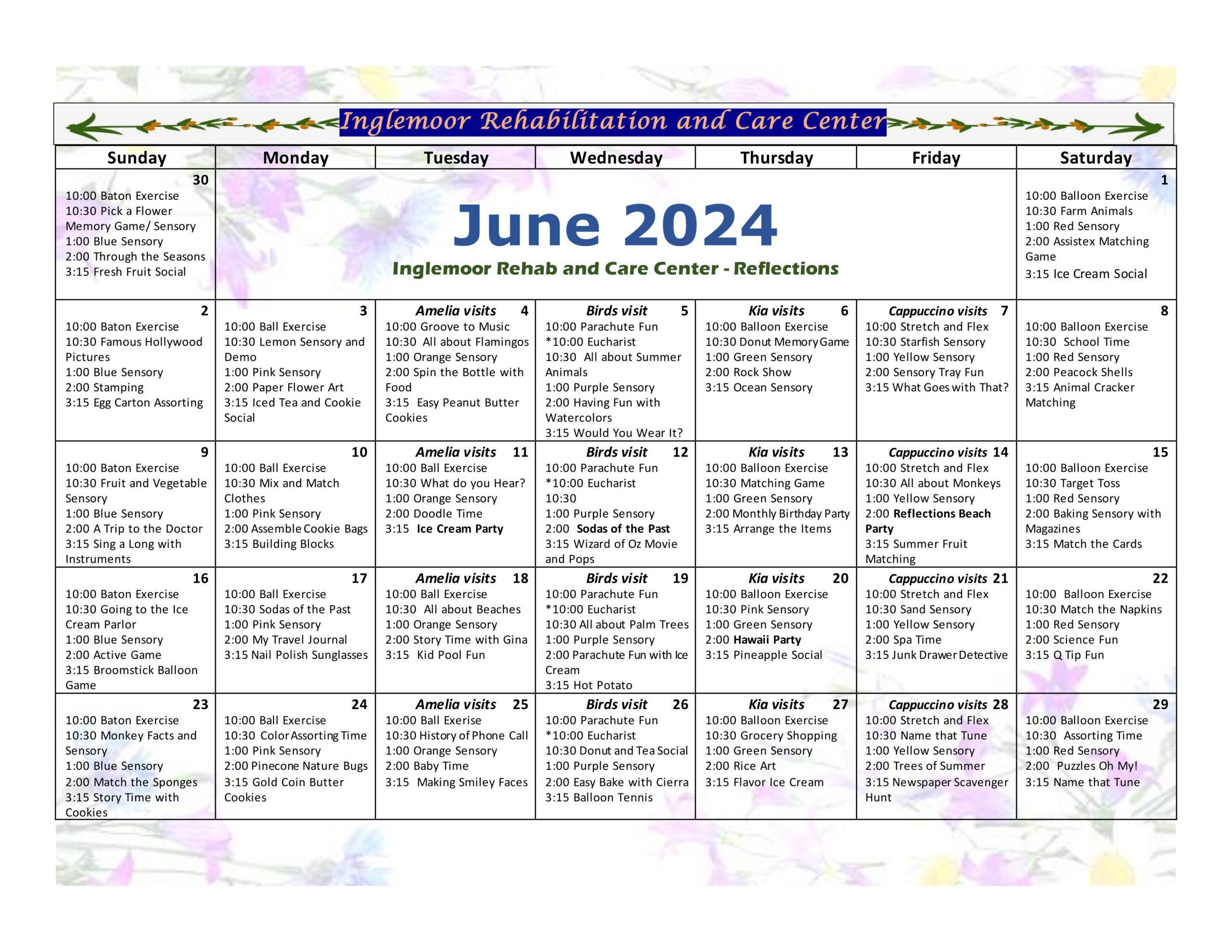 Inglemoor Rehabilitation and Care Center

| Sunday | Monday | Tuesday | Wednesday | Thursday | Friday | Saturday |
|---|---|---|---|---|---|---|
| 30 10:00 Baton Exercise 10:30 Pick a Flower Memory Game/ Sensory 1:00 Blue Sensory 2:00 Through the Seasons 3:15 Fresh Fruit Social | June 2024 Inglemoor Rehab and Care Center - Reflections | | | | | 1 10:00 Balloon Exercise 10:30 Farm Animals 1:00 Red Sensory 2:00 Assistex Matching Game 3:15 Ice Cream Social |
| 2 10:00 Baton Exercise 10:30 Famous Hollywood Pictures 1:00 Blue Sensory 2:00 Stamping 3:15 Egg Carton Assorting | 3 10:00 Ball Exercise 10:30 Lemon Sensory and Demo 1:00 Pink Sensory 2:00 Paper Flower Art 3:15 Iced Tea and Cookie Social | Amelia visits 4 10:00 Groove to Music 10:30 All about Flamingos 1:00 Orange Sensory 2:00 Spin the Bottle with Food 3:15 Easy Peanut Butter Cookies | Birds visit 5 10:00 Parachute Fun *10:00 Eucharist 10:30 All about Summer Animals 1:00 Purple Sensory 2:00 Having Fun with Watercolors 3:15 Would You Wear It? | Kia visits 6 10:00 Balloon Exercise 10:30 Donut Memory Game 1:00 Green Sensory 2:00 Rock Show 3:15 Ocean Sensory | Cappuccino visits 7 10:00 Stretch and Flex 10:30 Starfish Sensory 1:00 Yellow Sensory 2:00 Sensory Tray Fun 3:15 What Goes with That? | 8 10:00 Balloon Exercise 10:30 School Time 1:00 Red Sensory 2:00 Peacock Shells 3:15 Animal Cracker Matching |
| 9 10:00 Baton Exercise 10:30 Fruit and Vegetable Sensory 1:00 Blue Sensory 2:00 A Trip to the Doctor 3:15 Sing a Long with Instruments | 10 10:00 Ball Exercise 10:30 Mix and Match Clothes 1:00 Pink Sensory 2:00 Assemble Cookie Bags 3:15 Building Blocks | Amelia visits 11 10:00 Ball Exercise 10:30 What do you Hear? 1:00 Orange Sensory 2:00 Doodle Time 3:15 Ice Cream Party | Birds visit 12 10:00 Parachute Fun *10:00 Eucharist 10:30 1:00 Purple Sensory 2:00 Sodas of the Past 3:15 Wizard of Oz Movie and Pops | Kia visits 13 10:00 Balloon Exercise 10:30 Matching Game 1:00 Green Sensory 2:00 Monthly Birthday Party 3:15 Arrange the Items | Cappuccino visits 14 10:00 Stretch and Flex 10:30 All about Monkeys 1:00 Yellow Sensory 2:00 Reflections Beach Party 3:15 Summer Fruit Matching | 15 10:00 Balloon Exercise 10:30 Target Toss 1:00 Red Sensory 2:00 Baking Sensory with Magazines 3:15 Match the Cards |
| 16 10:00 Baton Exercise 10:30 Going to the Ice Cream Parlor 1:00 Blue Sensory 2:00 Active Game 3:15 Broomstick Balloon Game | 17 10:00 Ball Exercise 10:30 Sodas of the Past 1:00 Pink Sensory 2:00 My Travel Journal 3:15 Nail Polish Sunglasses | Amelia visits 18 10:00 Ball Exercise 10:30 All about Beaches 1:00 Orange Sensory 2:00 Story Time with Gina 3:15 Kid Pool Fun | Birds visit 19 10:00 Parachute Fun *10:00 Eucharist 10:30 All about Palm Trees 1:00 Purple Sensory 2:00 Parachute Fun with Ice Cream 3:15 Hot Potato | Kia visits 20 10:00 Balloon Exercise 10:30 Pink Sensory 1:00 Green Sensory 2:00 Hawaii Party 3:15 Pineapple Social | Cappuccino visits 21 10:00 Stretch and Flex 10:30 Sand Sensory 1:00 Yellow Sensory 2:00 Spa Time 3:15 Junk Drawer Detective | 22 10:00 Balloon Exercise 10:30 Match the Napkins 1:00 Red Sensory 2:00 Science Fun 3:15 Q Tip Fun |
| 23 10:00 Baton Exercise 10:30 Monkey Facts and Sensory 1:00 Blue Sensory 2:00 Match the Sponges 3:15 Story Time with Cookies | 24 10:00 Ball Exercise 10:30 Color Assorting Time 1:00 Pink Sensory 2:00 Pinecone Nature Bugs 3:15 Gold Coin Butter Cookies | Amelia visits 25 10:00 Ball Exerise 10:30 History of Phone Call 1:00 Orange Sensory 2:00 Baby Time 3:15 Making Smiley Faces | Birds visit 26 10:00 Parachute Fun *10:00 Eucharist 10:30 Donut and Tea Social 1:00 Purple Sensory 2:00 Easy Bake with Cierra 3:15 Balloon Tennis | Kia visits 27 10:00 Balloon Exercise 10:30 Grocery Shopping 1:00 Green Sensory 2:00 Rice Art 3:15 Flavor Ice Cream | Cappuccino visits 28 10:00 Stretch and Flex 10:30 Name that Tune 1:00 Yellow Sensory 2:00 Trees of Summer 3:15 Newspaper Scavenger Hunt | 29 10:00 Balloon Exercise 10:30 Assorting Time 1:00 Red Sensory 2:00 Puzzles Oh My! 3:15 Name that Tune |